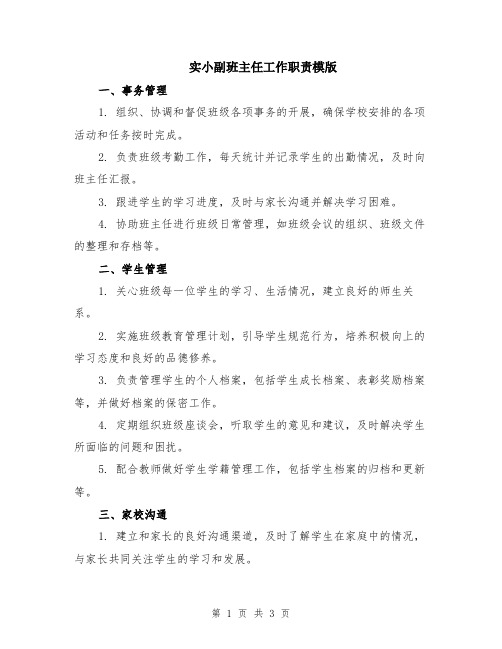 实小副班主任工作职责模版

一、事务管理

1. 组织、协调和督促班级各项事务的开展，确保学校安排的各项活动和任务按时完成。

2. 负责班级考勤工作，每天统计并记录学生的出勤情况，及时向班主任汇报。

3. 跟进学生的学习进度，及时与家长沟通并解决学习困难。

4. 协助班主任进行班级日常管理，如班级会议的组织、班级文件的整理和存档等。

二、学生管理

1. 关心班级每一位学生的学习、生活情况，建立良好的师生关系。

2. 实施班级教育管理计划，引导学生规范行为，培养积极向上的学习态度和良好的品德修养。

3. 负责管理学生的个人档案，包括学生成长档案、表彰奖励档案等，并做好档案的保密工作。

4. 定期组织班级座谈会，听取学生的意见和建议，及时解决学生所面临的问题和困扰。

5. 配合教师做好学生学籍管理工作，包括学生档案的归档和更新等。

三、家校沟通

1. 建立和家长的良好沟通渠道，及时了解学生在家庭中的情况，与家长共同关注学生的学习和发展。

第 1 页 共 3 页